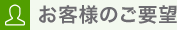 お客様のご要望